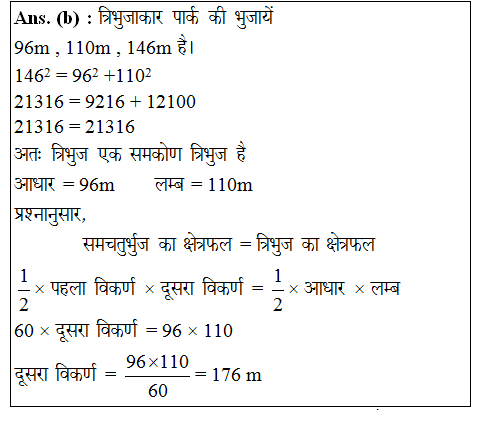 Ans. (b) : त्रिभुजाकार पार्क की भुजायें

96m , 110m , 146m है।

$146^2 = 96^2 + 110^2$

$21316 = 9216 + 12100$

$21316 = 21316$

अतः त्रिभुज एक समकोण त्रिभुज है

आधार = 96m लम्ब = 110m

प्रश्नानुसार,

समचतुर्भुज का क्षेत्रफल = त्रिभुज का क्षेत्रफल

$\frac{1}{2} \times$ पहला विकर्ण $\times$ दूसरा विकर्ण $= \frac{1}{2} \times$ आधार $\times$ लम्ब

$60 \times$ दूसरा विकर्ण $= 96 \times 110$

दूसरा विकर्ण $= \frac{96 \times 110}{60} = 176$ m